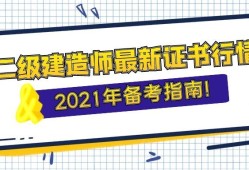 二级建造师最新证书行情

& 2021年备考指南!